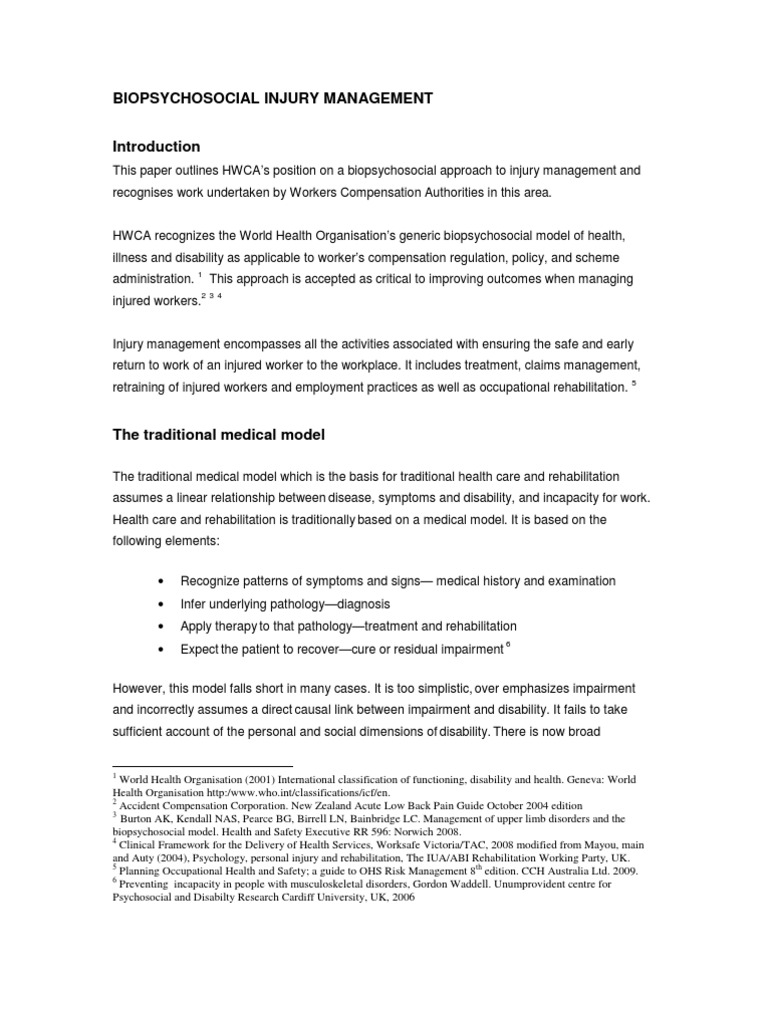 BIOPSYCHOSOCIAL INJURY MANAGEMENT

Introduction

This paper outlines HWCA's position on a biopsychosocial approach to injury management and recognises work undertaken by Workers Compensation Authorities in this area.

HWCA recognizes the World Health Organisation's generic biopsychosocial model of health, illness and disability as applicable to worker's compensation regulation, policy, and scheme administration. $^1$ This approach is accepted as critical to improving outcomes when managing injured workers.$^{2\ 3\ 4}$

Injury management encompasses all the activities associated with ensuring the safe and early return to work of an injured worker to the workplace. It includes treatment, claims management, retraining of injured workers and employment practices as well as occupational rehabilitation. $^5$

The traditional medical model

The traditional medical model which is the basis for traditional health care and rehabilitation assumes a linear relationship between disease, symptoms and disability, and incapacity for work. Health care and rehabilitation is traditionally based on a medical model. It is based on the following elements:

• Recognize patterns of symptoms and signs— medical history and examination
• Infer underlying pathology—diagnosis
• Apply therapy to that pathology—treatment and rehabilitation
• Expect the patient to recover—cure or residual impairment $^6$

However, this model falls short in many cases. It is too simplistic, over emphasizes impairment and incorrectly assumes a direct causal link between impairment and disability. It fails to take sufficient account of the personal and social dimensions of disability. There is now broad

$^1$ World Health Organisation (2001) International classification of functioning, disability and health. Geneva: World Health Organisation http:/www.who.int/classifications/icf/en.
$^2$ Accident Compensation Corporation. New Zealand Acute Low Back Pain Guide October 2004 edition
$^3$ Burton AK, Kendall NAS, Pearce BG, Birrell LN, Bainbridge LC. Management of upper limb disorders and the biopsychosocial model. Health and Safety Executive RR 596: Norwich 2008.
$^4$ Clinical Framework for the Delivery of Health Services, Worksafe Victoria/TAC, 2008 modified from Mayou, main and Auty (2004), Psychology, personal injury and rehabilitation, The IUA/ABI Rehabilitation Working Party, UK.
$^5$ Planning Occupational Health and Safety; a guide to OHS Risk Management 8$^{th}$ edition. CCH Australia Ltd. 2009.
$^6$ Preventing incapacity in people with musculoskeletal disorders, Gordon Waddell. Unumprovident centre for Psychosocial and Disabilty Research Cardiff University, UK, 2006